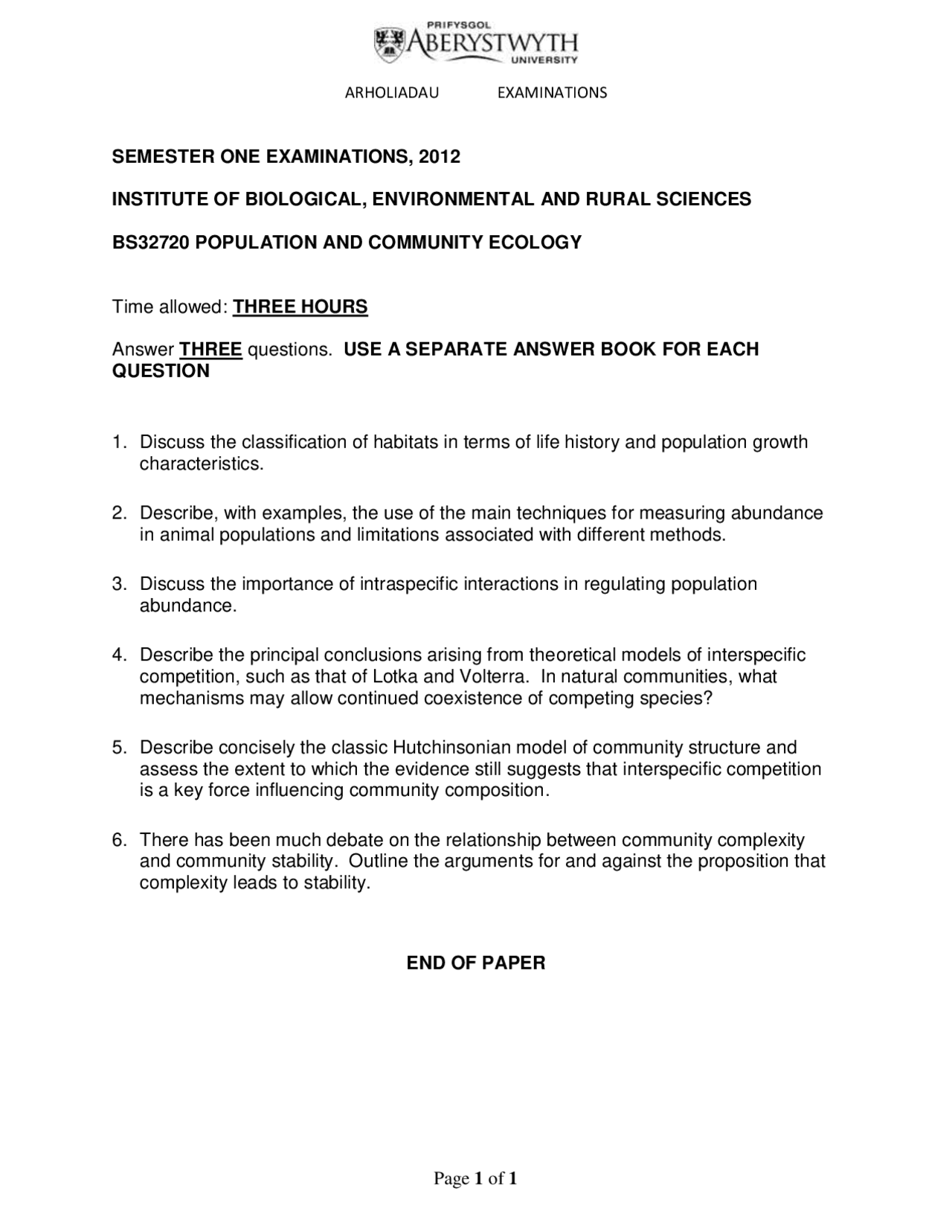 PRIFYSGOL
ABERYSTWYTH
UNIVERSITY

ARHOLIADAU EXAMINATIONS

SEMESTER ONE EXAMINATIONS, 2012

INSTITUTE OF BIOLOGICAL, ENVIRONMENTAL AND RURAL SCIENCES

BS32720 POPULATION AND COMMUNITY ECOLOGY

Time allowed: THREE HOURS

Answer THREE questions. USE A SEPARATE ANSWER BOOK FOR EACH QUESTION

1. Discuss the classification of habitats in terms of life history and population growth characteristics.

2. Describe, with examples, the use of the main techniques for measuring abundance in animal populations and limitations associated with different methods.

3. Discuss the importance of intraspecific interactions in regulating population abundance.

4. Describe the principal conclusions arising from theoretical models of interspecific competition, such as that of Lotka and Volterra. In natural communities, what mechanisms may allow continued coexistence of competing species?

5. Describe concisely the classic Hutchinsonian model of community structure and assess the extent to which the evidence still suggests that interspecific competition is a key force influencing community composition.

6. There has been much debate on the relationship between community complexity and community stability. Outline the arguments for and against the proposition that complexity leads to stability.

END OF PAPER

Page 1 of 1